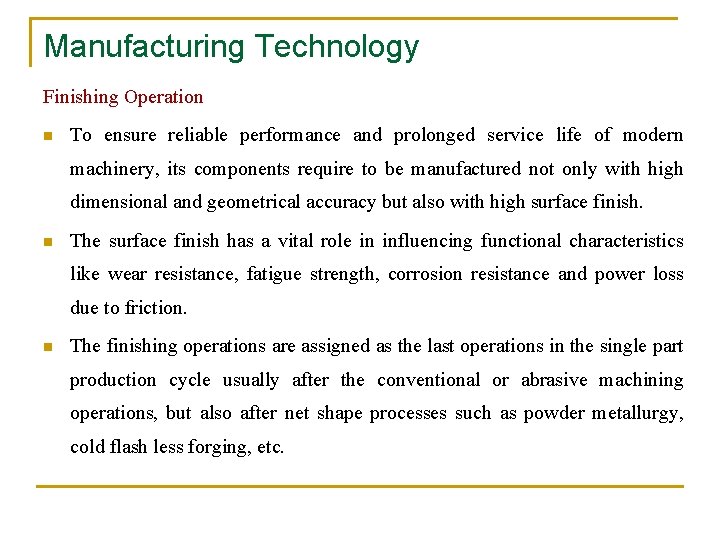 Manufacturing Technology

Finishing Operation

To ensure reliable performance and prolonged service life of modern machinery, its components require to be manufactured not only with high dimensional and geometrical accuracy but also with high surface finish.

The surface finish has a vital role in influencing functional characteristics like wear resistance, fatigue strength, corrosion resistance and power loss due to friction.

The finishing operations are assigned as the last operations in the single part production cycle usually after the conventional or abrasive machining operations, but also after net shape processes such as powder metallurgy, cold flash less forging, etc.